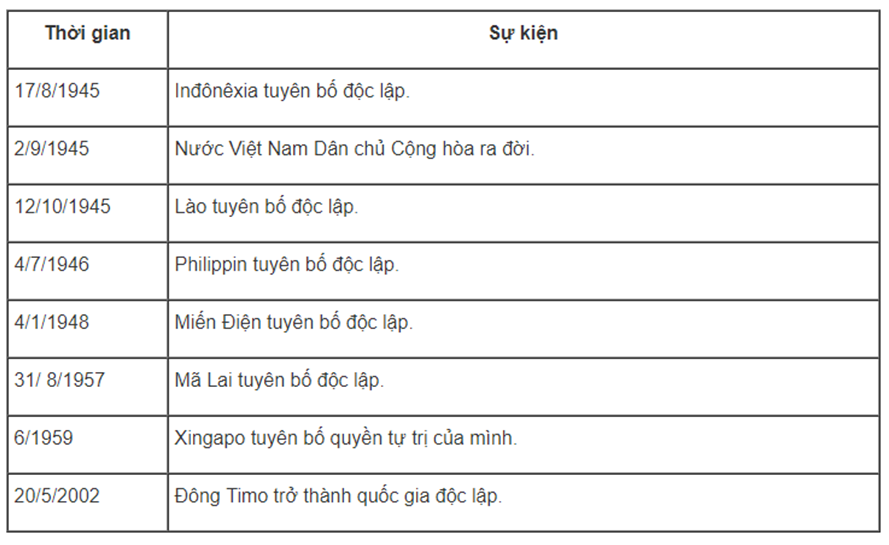 | Thời gian | Sự kiện |
|---|---|
| 17/8/1945 | Inđônêxia tuyên bố độc lập. |
| 2/9/1945 | Nước Việt Nam Dân chủ Cộng hòa ra đời. |
| 12/10/1945 | Lào tuyên bố độc lập. |
| 4/7/1946 | Philippin tuyên bố độc lập. |
| 4/1/1948 | Miến Điện tuyên bố độc lập. |
| 31/ 8/1957 | Mã Lai tuyên bố độc lập. |
| 6/1959 | Xingapo tuyên bố quyền tự trị của mình. |
| 20/5/2002 | Đông Timo trở thành quốc gia độc lập. |